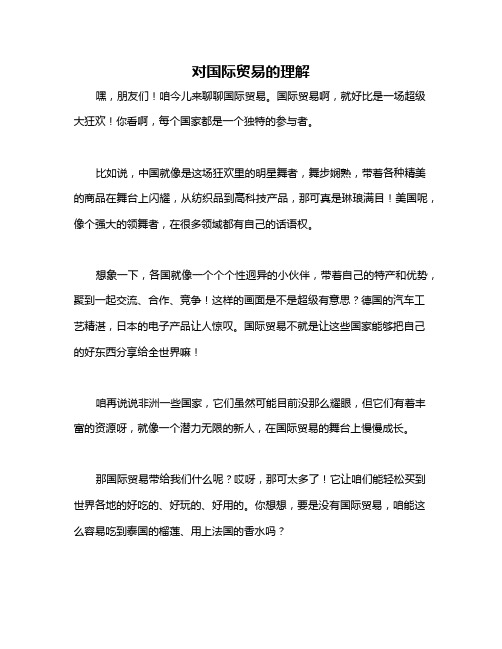 对国际贸易的理解

嘿，朋友们！咱今儿来聊聊国际贸易。国际贸易啊，就好比是一场超级大狂欢！你看啊，每个国家都是一个独特的参与者。

比如说，中国就像是这场狂欢里的明星舞者，舞步娴熟，带着各种精美的商品在舞台上闪耀，从纺织品到高科技产品，那可真是琳琅满目！美国呢，像个强大的领舞者，在很多领域都有自己的话语权。

想象一下，各国就像一个个个性迥异的小伙伴，带着自己的特产和优势，聚到一起交流、合作、竞争！这样的画面是不是超级有意思？德国的汽车工艺精湛，日本的电子产品让人惊叹。国际贸易不就是让这些国家能够把自己的好东西分享给全世界嘛！

咱再说说非洲一些国家，它们虽然可能目前没那么耀眼，但它们有着丰富的资源呀，就像一个潜力无限的新人，在国际贸易的舞台上慢慢成长。

那国际贸易带给我们什么呢？哎呀，那可太多了！它让咱们能轻松买到世界各地的好吃的、好玩的、好用的。你想想，要是没有国际贸易，咱能这么容易吃到泰国的榴莲、用上法国的香水吗？